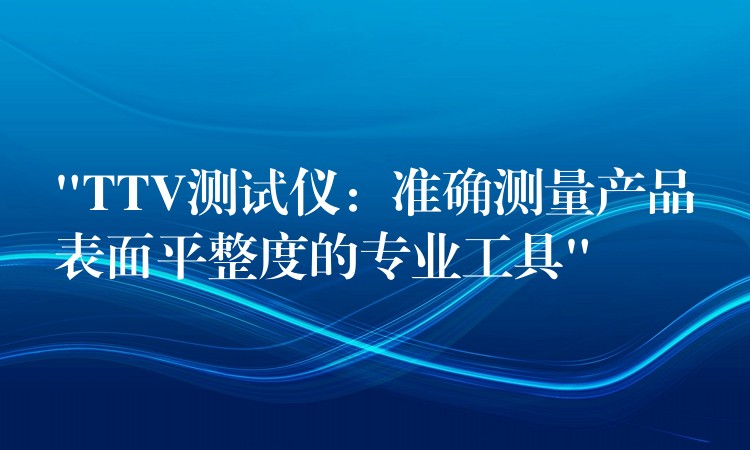 "TTV测试仪：准确测量产品表面平整度的专业工具"